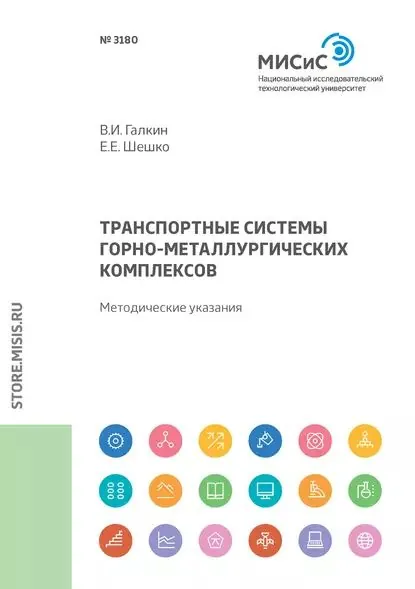 № 3180

МИСиС
Национальный исследовательский
технологический университет

В.И. Галкин
Е.Е. Шешко

ТРАНСПОРТНЫЕ СИСТЕМЫ
ГОРНО-МЕТАЛЛУРГИЧЕСКИХ
КОМПЛЕКСОВ

Методические указания

STORE.MISIS.RU